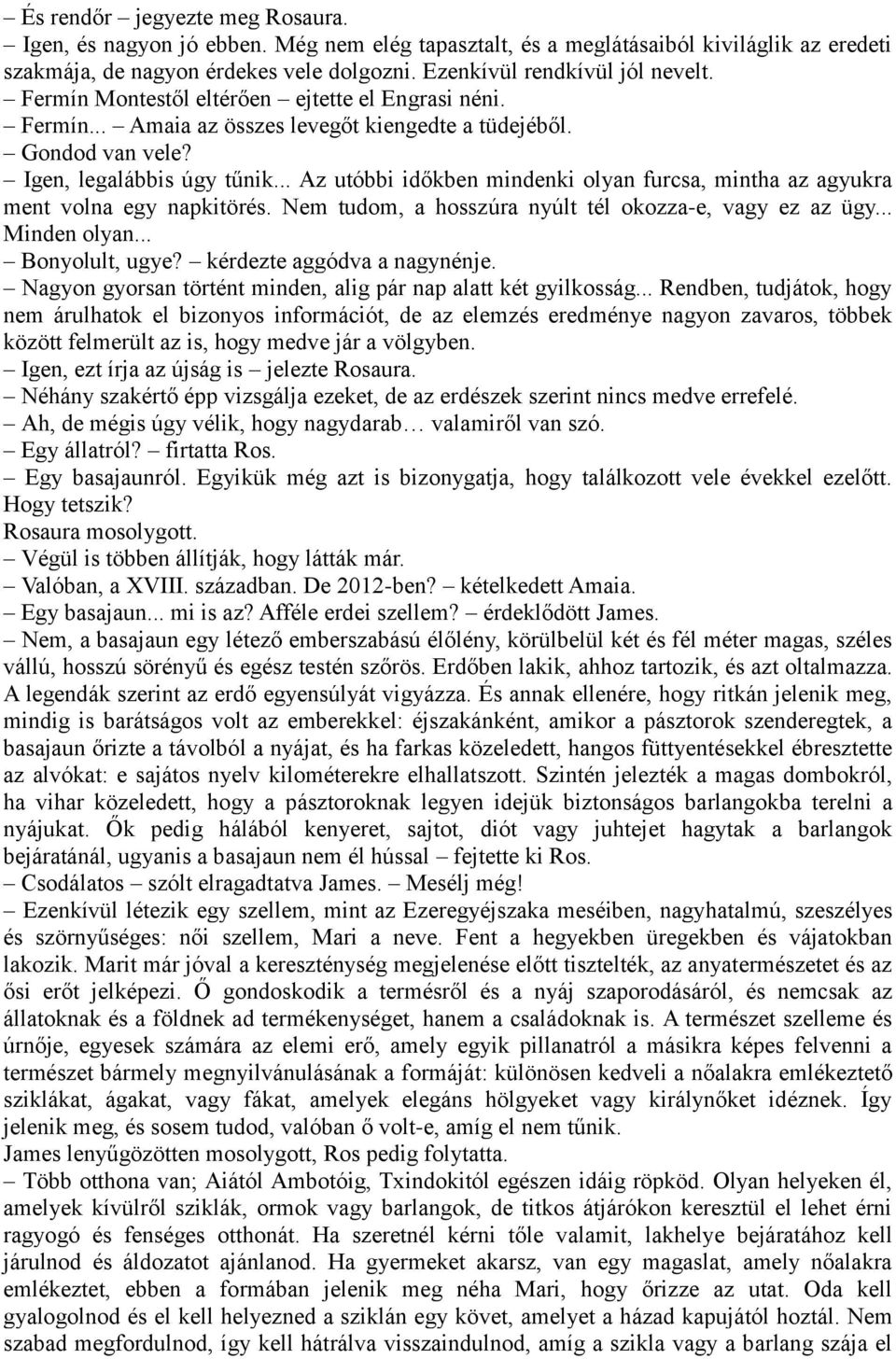 – És rendőr – jegyezte meg Rosaura.
– Igen, és nagyon jó ebben. Még nem elég tapasztalt, és a meglátásaiból kiviláglik az eredeti szakmája, de nagyon érdekes vele dolgozni. Ezenkívül rendkívül jól nevelt.
– Fermín Montestől eltérően – ejtette el Engrasi néni.
– Fermín... – Amaia az összes levegőt kiengedte a tüdejéből.
– Gondod van vele?
– Igen, legalábbis úgy tűnik... Az utóbbi időkben mindenki olyan furcsa, mintha az agyukra ment volna egy napkitörés. Nem tudom, a hosszúra nyúlt tél okozza-e, vagy ez az ügy... Minden olyan...
– Bonyolult, ugye? – kérdezte aggódva a nagynénje.
– Nagyon gyorsan történt minden, alig pár nap alatt két gyilkosság... Rendben, tudjátok, hogy nem árulhatok el bizonyos információt, de az elemzés eredménye nagyon zavaros, többek között felmerült az is, hogy medve jár a völgyben.
– Igen, ezt írja az újság is – jelezte Rosaura.
– Néhány szakértő épp vizsgálja ezeket, de az erdészek szerint nincs medve errefelé.
– Ah, de mégis úgy vélik, hogy nagydarab… valamiről van szó.
– Egy állatról? – firtatta Ros.
– Egy basajaunról. Egyikük még azt is bizonygatja, hogy találkozott vele évekkel ezelőtt. Hogy tetszik?
Rosaura mosolygott.
– Végül is többen állítják, hogy látták már.
– Valóban, a XVIII. században. De 2012-ben? – kételkedett Amaia.
– Egy basajaun... mi is az? Afféle erdei szellem? – érdeklődött James.
– Nem, a basajaun egy létező emberszabású élőlény, körülbelül két és fél méter magas, széles vállú, hosszú sörényű és egész testén szőrös. Erdőben lakik, ahhoz tartozik, és azt oltalmazza. A legendák szerint az erdő egyensúlyát vigyázza. És annak ellenére, hogy ritkán jelenik meg, mindig is barátságos volt az emberekkel: éjszakánként, amikor a pásztorok szenderegtek, a basajaun őrizte a távolból a nyájat, és ha farkas közeledett, hangos füttyentésekkel ébresztette az alvókat: e sajátos nyelv kilométerekre elhallatszott. Szintén jelezték a magas dombokról, ha vihar közeledett, hogy a pásztoroknak legyen idejük biztonságos barlangokba terelni a nyájukat. Ők pedig hálából kenyeret, sajtot, diót vagy juhtejet hagytak a barlangok bejáratánál, ugyanis a basajaun nem él hússal – fejtette ki Ros.
– Csodálatos – szólt elragadtatva James. – Mesélj még!
– Ezenkívül létezik egy szellem, mint az Ezeregyéjszaka meséiben, nagyhatalmú, szeszélyes és szörnyűséges: női szellem, Mari a neve. Fent a hegyekben üregekben és vájatokban lakozik. Marit már jóval a kereszténység megjelenése előtt tisztelték, az anyatermészetet és az ősi erőt jelképezi. Ő gondoskodik a termésről és a nyáj szaporodásáról, és nemcsak az állatoknak és a földnek ad termékenységet, hanem a családoknak is. A természet szelleme és úrnője, egyesek számára az elemi erő, amely egyik pillanatról a másikra képes felvenni a természet bármely megnyilvánulásának a formáját: különösen kedveli a nőalakra emlékeztető sziklákat, ágakat, vagy fákat, amelyek elegáns hölgyeket vagy királynőket idéznek. Így jelenik meg, és sosem tudod, valóban ő volt-e, amíg el nem tűnik.
James lenyűgözötten mosolygott, Ros pedig folytatta.
– Több otthona van; Aiától Ambotóig, Txindokitól egészen idáig röpköd. Olyan helyeken él, amelyek kívülről sziklák, ormok vagy barlangok, de titkos átjárókon keresztül el lehet érni ragyogó és fenséges otthonát. Ha szeretnél kérni tőle valamit, lakhelye bejáratához kell járulnod és áldozatot ajánlanod. Ha gyermeket akarsz, van egy magaslat, amely nőalakra emlékeztet, ebben a formában jelenik meg néha Mari, hogy őrizze az utat. Oda kell gyalogolnod és el kell helyezned a sziklán egy követ, amelyet a házad kapujától hoztál. Nem szabad megfordulnod, így kell hátrálva visszaindulnod, amíg a szikla vagy a barlang szája el